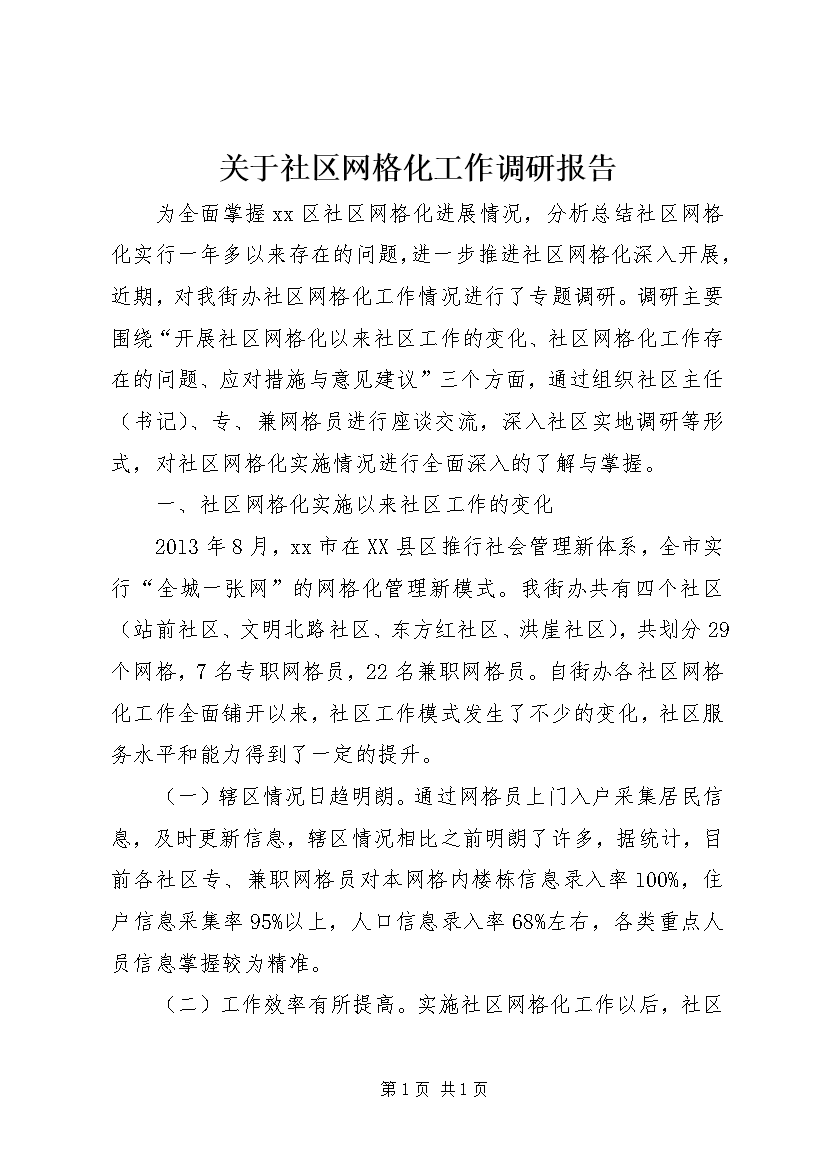 关于社区网格化工作调研报告

为全面掌握xx区社区网格化进展情况，分析总结社区网格化实行一年多以来存在的问题，进一步推进社区网格化深入开展，近期，对我街办社区网格化工作情况进行了专题调研。调研主要围绕“开展社区网格化以来社区工作的变化、社区网格化工作存在的问题、应对措施与意见建议”三个方面，通过组织社区主任（书记）、专、兼网格员进行座谈交流，深入社区实地调研等形式，对社区网格化实施情况进行全面深入的了解与掌握。

一、社区网格化实施以来社区工作的变化

2013年8月，xx市在XX县区推行社会管理新体系，全市实行“全城一张网”的网格化管理新模式。我街办共有四个社区（站前社区、文明北路社区、东方红社区、洪崖社区），共划分29个网格，7名专职网格员，22名兼职网格员。自街办各社区网格化工作全面铺开以来，社区工作模式发生了不少的变化，社区服务水平和能力得到了一定的提升。

（一）辖区情况日趋明朗。通过网格员上门入户采集居民信息，及时更新信息，辖区情况相比之前明朗了许多，据统计，目前各社区专、兼职网格员对本网格内楼栋信息录入率100%，住户信息采集率95%以上，人口信息录入率68%左右，各类重点人员信息掌握较为精准。

（二）工作效率有所提高。实施社区网格化工作以后，社区

第1页 共1页